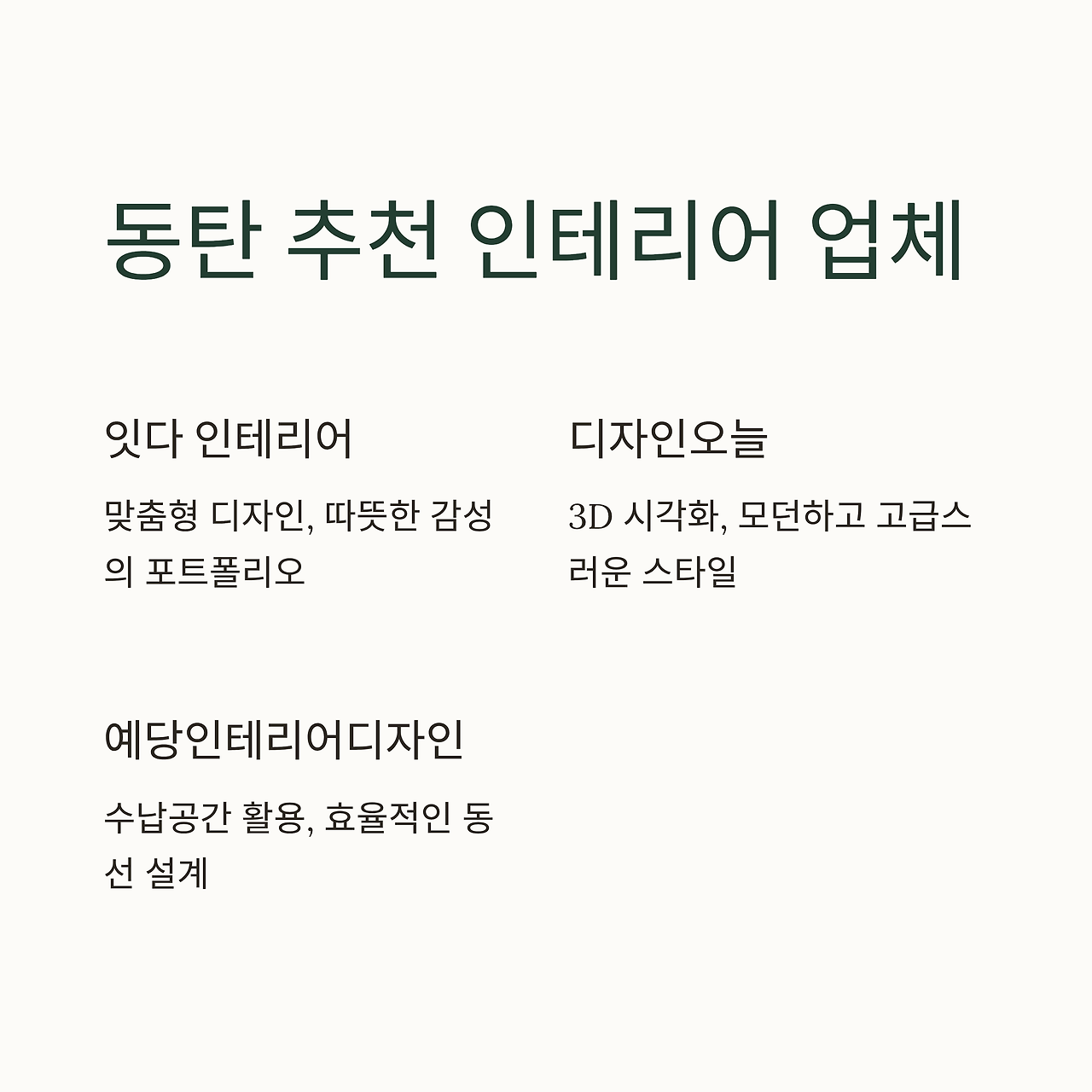 동탄 추천 인테리어 업체

잇다 인테리어

맞춤형 디자인, 따뜻한 감성의 포트폴리오

디자인오늘

3D 시각화, 모던하고 고급스러운 스타일

예당인테리어디자인

수납공간 활용, 효율적인 동선 설계